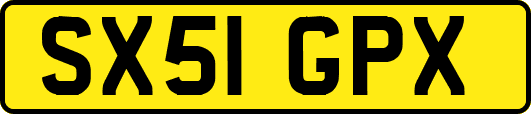 SX51 GPX